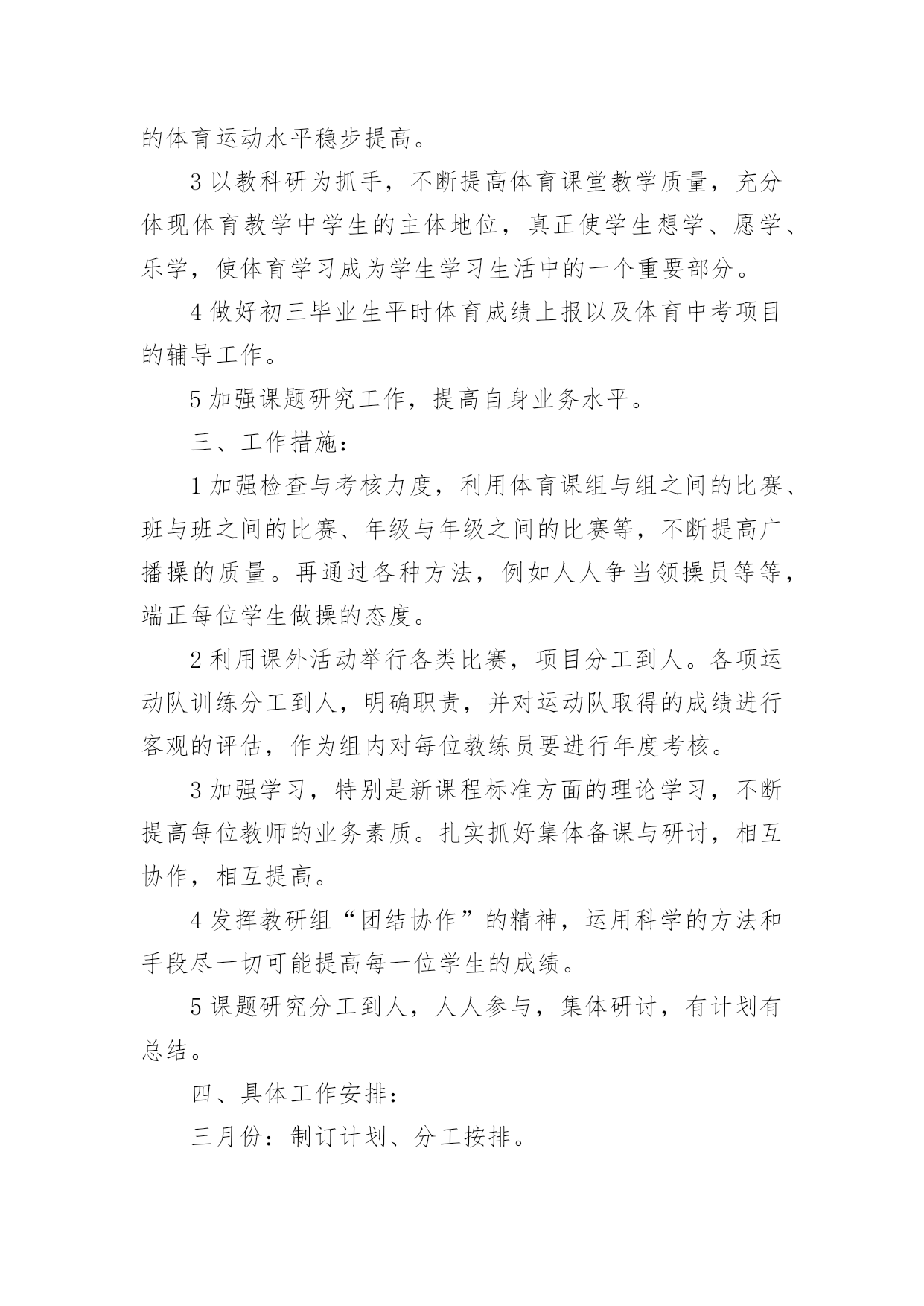 的体育运动水平稳步提高。

3 以教科研为抓手，不断提高体育课堂教学质量，充分体现体育教学中学生的主体地位，真正使学生想学、愿学、乐学，使体育学习成为学生学习生活中的一个重要部分。

4 做好初三毕业生平时体育成绩上报以及体育中考项目的辅导工作。

5 加强课题研究工作，提高自身业务水平。

三、工作措施：

1 加强检查与考核力度，利用体育课组与组之间的比赛、班与班之间的比赛、年级与年级之间的比赛等，不断提高广播操的质量。再通过各种方法，例如人人争当领操员等等，端正每位学生做操的态度。

2 利用课外活动举行各类比赛，项目分工到人。各项运动队训练分工到人，明确职责，并对运动队取得的成绩进行客观的评估，作为组内对每位教练员要进行年度考核。

3 加强学习，特别是新课程标准方面的理论学习，不断提高每位教师的业务素质。扎实抓好集体备课与研讨，相互协作，相互提高。

4 发挥教研组“团结协作”的精神，运用科学的方法和手段尽一切可能提高每一位学生的成绩。

5 课题研究分工到人，人人参与，集体研讨，有计划有总结。

四、具体工作安排：

三月份：制订计划、分工按排。